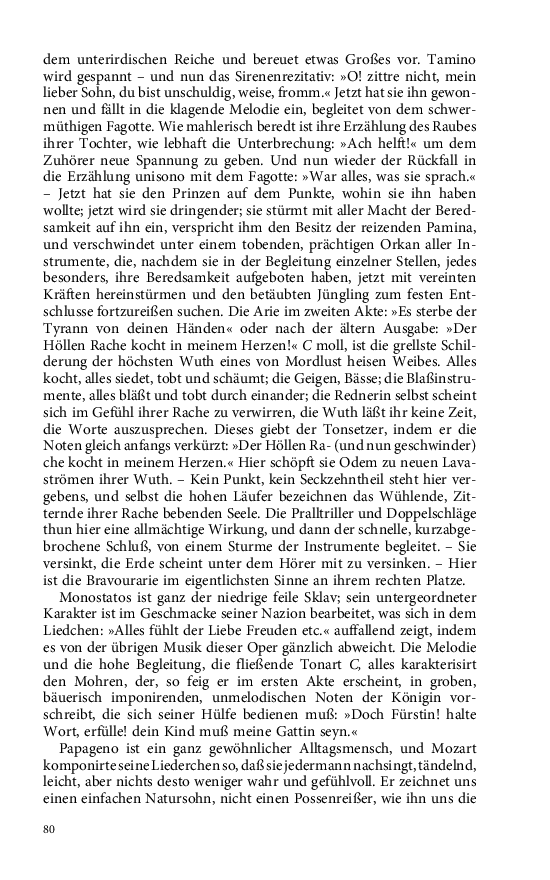 dem unterirdischen Reiche und bereuet etwas Großes vor. Tamino wird gespannt – und nun das Sirenenrezitativ: »O! zittre nicht, mein lieber Sohn, du bist unschuldig, weise, fromm.« Jetzt hat sie ihn gewonnen und fällt in die klagende Melodie ein, begleitet von dem schwermüthigen Fagotte. Wie mahlerisch beredt ist ihre Erzählung des Raubes ihrer Tochter, wie lebhaft die Unterbrechung: »Ach helft!« um dem Zuhörer neue Spannung zu geben. Und nun wieder der Rückfall in die Erzählung unisono mit dem Fagotte: »War alles, was sie sprach.« – Jetzt hat sie den Prinzen auf dem Punkte, wohin sie ihn haben wollte; jetzt wird sie dringender; sie stürmt mit aller Macht der Beredsamkeit auf ihn ein, verspricht ihm den Besitz der reizenden Pamina, und verschwindet unter einem tobenden, prächtigen Orkan aller Instrumente, die, nachdem sie in der Begleitung einzelner Stellen, jedes besonders, ihre Beredsamkeit aufgeboten haben, jetzt mit vereinten Kräften hereinstürmen und den betäubten Jüngling zum festen Entschlusse fortzureißen suchen. Die Arie im zweiten Akte: »Es sterbe der Tyrann von deinen Händen« oder nach der ältern Ausgabe: »Der Höllen Rache kocht in meinem Herzen!« C moll, ist die grellste Schilderung der höchsten Wuth eines von Mordlust heisen Weibes. Alles kocht, alles siedet, tobt und schäumt; die Geigen, Bässe; die Blaßinstrumente, alles bläßt und tobt durch einander; die Rednerin selbst scheint sich im Gefühl ihrer Rache zu verwirren, die Wuth läßt ihr keine Zeit, die Worte auszusprechen. Dieses giebt der Tonsetzer, indem er die Noten gleich anfangs verkürzt: »Der Höllen Ra- (und nun geschwinder) che kocht in meinem Herzen.« Hier schöpft sie Odem zu neuen Lavaströmen ihrer Wuth. – Kein Punkt, kein Seckzehntheil steht hier vergebens, und selbst die hohen Läufer bezeichnen das Wühlende, Zitternde ihrer Rache bebenden Seele. Die Pralltriller und Doppelschläge thun hier eine allmächtige Wirkung, und dann der schnelle, kurzabgebrochene Schluß, von einem Sturme der Instrumente begleitet. – Sie versinkt, die Erde scheint unter dem Hörer mit zu versinken. – Hier ist die Bravourarie im eigentlichsten Sinne an ihrem rechten Platze.

Monostatos ist ganz der niedrige feile Sklav; sein untergeordneter Karakter ist im Geschmacke seiner Nazion bearbeitet, was sich in dem Liedchen: »Alles fühlt der Liebe Freuden etc.« auffallend zeigt, indem es von der übrigen Musik dieser Oper gänzlich abweicht. Die Melodie und die hohe Begleitung, die fließende Tonart C, alles karakterisirt den Mohren, der, so feig er im ersten Akte erscheint, in groben, bäuerisch imponirenden, unmelodischen Noten der Königin vorschreibt, die sich seiner Hülfe bedienen muß: »Doch Fürstin! halte Wort, erfülle! dein Kind muß meine Gattin seyn.«

Papageno ist ein ganz gewöhnlicher Alltagsmensch, und Mozart komponirte seine Liederchen so, daß sie jedermann nachsingt, tändelnd, leicht, aber nichts desto weniger wahr und gefühlvoll. Er zeichnet uns einen einfachen Natursohn, nicht einen Possenreißer, wie ihn uns die

80